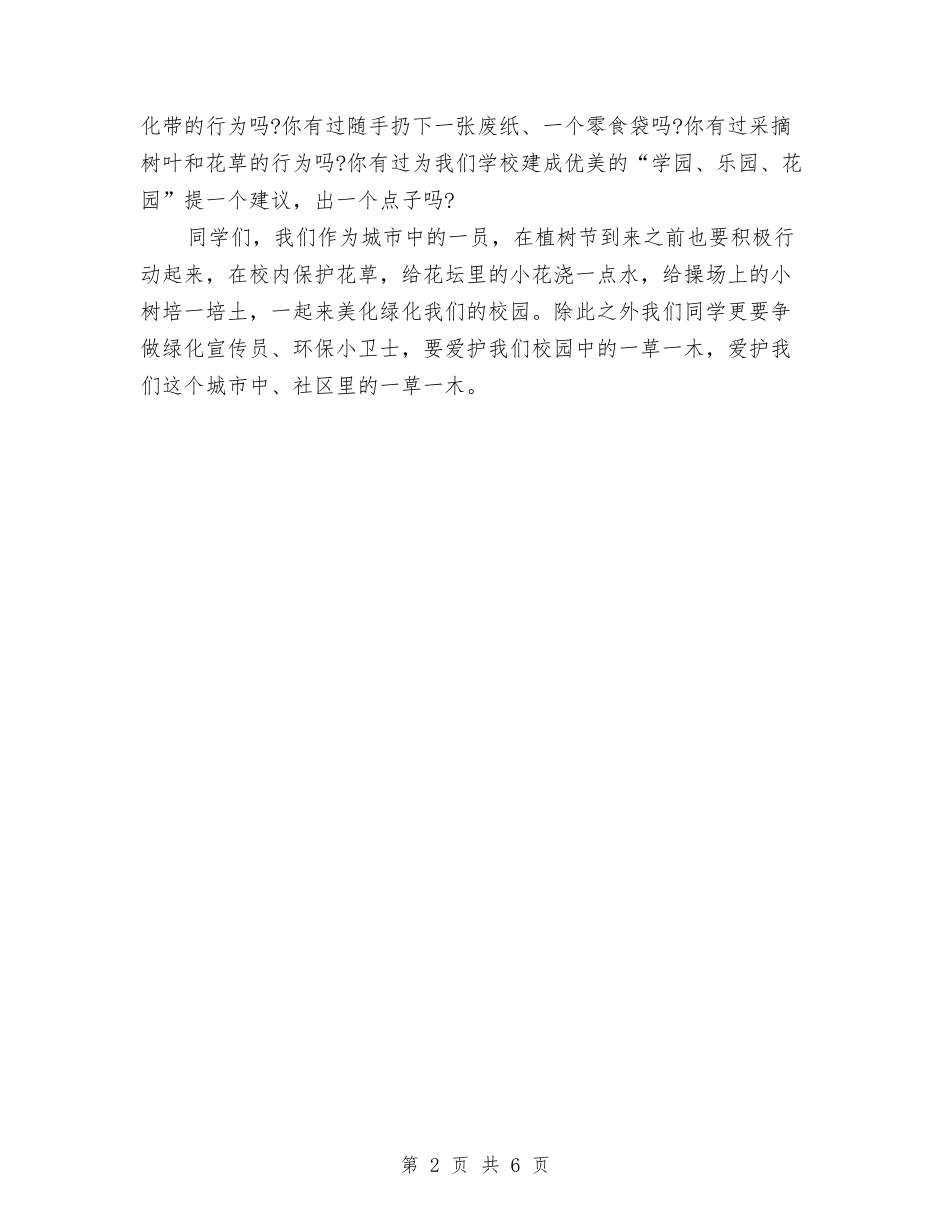 化带的行为吗?你有过随手扔下一张废纸、一个零食袋吗?你有过采摘树叶和花草的行为吗?你有过为我们学校建成优美的“学园、乐园、花园”提一个建议，出一个点子吗?

同学们，我们作为城市中的一员，在植树节到来之前也要积极行动起来，在校内保护花草，给花坛里的小花浇一点水，给操场上的小树培一培土，一起来美化绿化我们的校园。除此之外我们同学更要争做绿化宣传员、环保小卫士，要爱护我们校园中的一草一木，爱护我们这个城市中、社区里的一草一木。

第 2 页 共 6 页